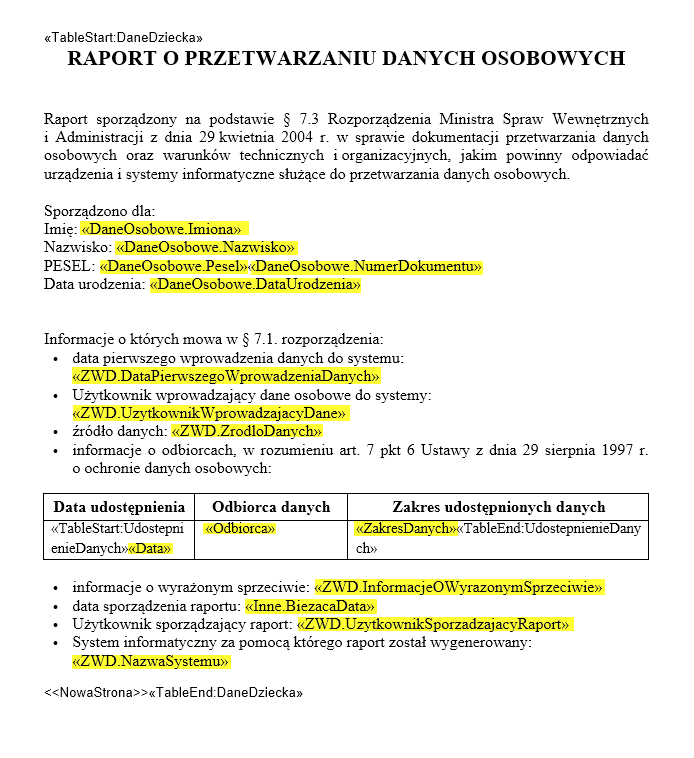 «TableStart:DaneDziecka»
RAPORT O PRZETWARZANIU DANYCH OSOBOWYCH

Raport sporządzony na podstawie § 7.3 Rozporządzenia Ministra Spraw Wewnętrznych i Administracji z dnia 29 kwietnia 2004 r. w sprawie dokumentacji przetwarzania danych osobowych oraz warunków technicznych i organizacyjnych, jakim powinny odpowiadać urządzenia i systemy informatyczne służące do przetwarzania danych osobowych.

Sporządzono dla:
Imię: «DaneOsobowe.Imiona»
Nazwisko: «DaneOsobowe.Nazwisko»
PESEL: «DaneOsobowe.Pesel»«DaneOsobowe.NumerDokumentu»
Data urodzenia: «DaneOsobowe.DataUrodzenia»

Informacje o których mowa w § 7.1. rozporządzenia:
• data pierwszego wprowadzenia danych do systemu: «ZWD.DataPierwszegoWprowadzeniaDanych»
• Użytkownik wprowadzający dane osobowe do systemy: «ZWD.UzytkownikWprowadzajacyDane»
• źródło danych: «ZWD.ZrodloDanych»
• informacje o odbiorcach, w rozumieniu art. 7 pkt 6 Ustawy z dnia 29 sierpnia 1997 r. o ochronie danych osobowych:

| Data udostępnienia | Odbiorca danych | Zakres udostępnionych danych |
|---|---|---|
| «TableStart:UdostepnienieDanych»«Data» | «Odbiorca» | «ZakresDanych»«TableEnd:UdostepnienieDanych» |

• informacje o wyrażonym sprzeciwie: «ZWD.InformacjeOWyrazonymSprzeciwie»
• data sporządzenia raportu: «Inne.BiezacaData»
• Użytkownik sporządzający raport: «ZWD.UzytkownikSporzadzajacyRaport»
• System informatyczny za pomocą którego raport został wygenerowany: «ZWD.NazwaSystemu»

<<NowaStrona>>«TableEnd:DaneDziecka»